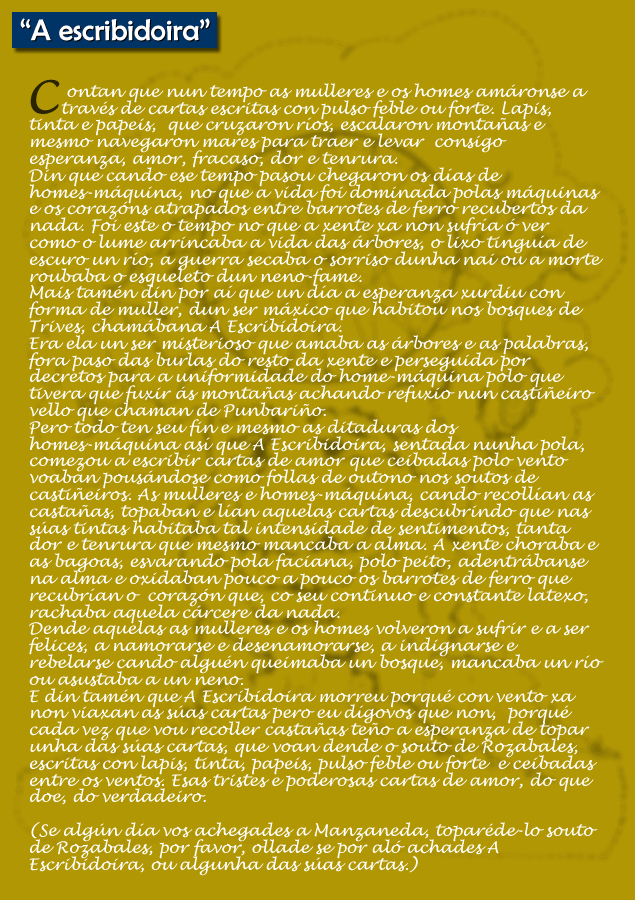 “A escribidoira”

Contan que nun tempo as mulleres e os homes amáronse a través de cartas escritas con pulso feble ou forte. Lapis, tinta e papeis, que cruzaron ríos, escalaron montañas e mesmo navegaron mares para traer e levar consigo esperanza, amor, fracaso, dor e tenrura.
Din que cando ese tempo pasou chegaron os días de homes-máquina, no que a vida foi dominada polas máquinas e os corazóns atrapados entre barrotes de ferro recubertos da nada. Foi este o tempo no que a xente xa non sufría ó ver como o lume arrincaba a vida das árbores, o lixo tinguía de escuro un río, a guerra secaba o sorriso dunha nai ou a morte roubaba o esqueleto dun neno-fame.
Mais tamén din por aí que un día a esperanza xurdiu con forma de muller, dun ser máxico que habitou nos bosques de Trives, chamábana A Escribidoira.
Era ela un ser misterioso que amaba as árbores e as palabras, fora paso das burlas do resto da xente e perseguida por decretos para a uniformidade do home-máquina polo que tivera que fuxir ás montañas achando refuxio nun castiñeiro vello que chaman de Punbariño.
Pero todo ten seu fin e mesmo as ditaduras dos homes-máquina así que A Escribidoira, sentada nunha pola, comezou a escribir cartas de amor que ceibadas polo vento voaban pousándose como follas de outono nos soutos de castiñeiros. As mulleres e homes-máquina, cando recollían as castañas, topaban e lían aquelas cartas descubrindo que nas súas tintas habitaba tal intensidade de sentimentos, tanta dor e tenrura que mesmo mancaba a alma. A xente choraba e as bagoas, esvarando pola faciana, polo peito, adentrábanse na alma e oxidaban pouco a pouco os barrotes de ferro que recubrían o corazón que, co seu continuo e constante latexo, rachaba aquela cárcere da nada.
Dende aquelas as mulleres e os homes volveron a sufrir e a ser felices, a namorarse e desenamorarse, a indignarse e rebelarse cando alguén queimaba un bosque, mancaba un río ou asustaba a un neno.
E din tamén que A Escribidoira morreu porqué con vento xa non viaxan as súas cartas pero eu dígovos que non, porqué cada vez que vou recoller castañas teño a esperanza de topar unha das súas cartas, que voan dende o souto de Rozabales, escritas con lapis, tinta, papeis, pulso feble ou forte e ceibadas entre os ventos. Esas tristes e poderosas cartas de amor, do que doe, do verdadeiro.

(Se algún día vos achegades a Manzaneda, toparéde-lo souto de Rozabales, por favor, ollade se por aló achades A Escribidoira, ou algunha das súas cartas.)